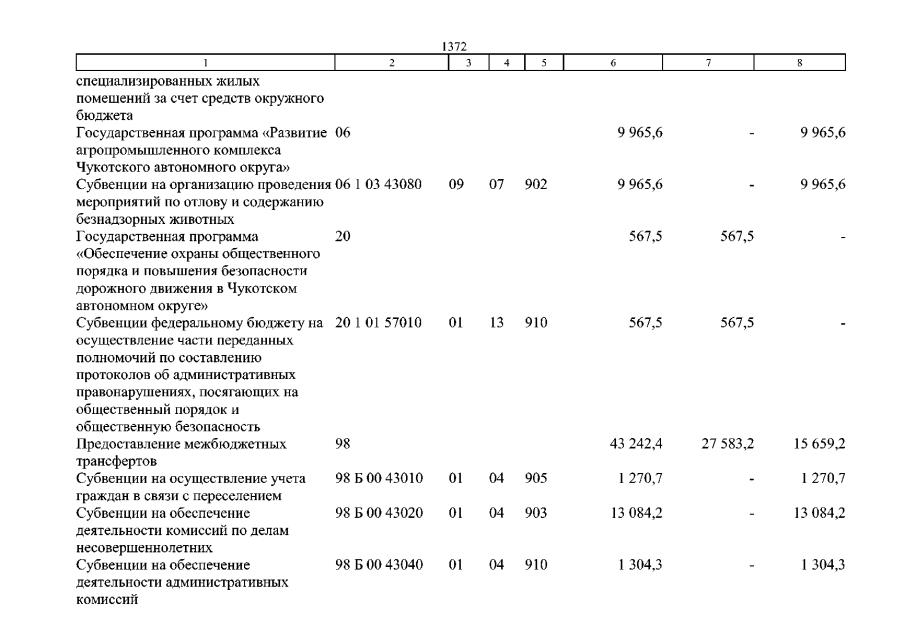 1372

| 1 | 2 | 3 | 4 | 5 | 6 | 7 | 8 |
|---|---|---|---|---|---|---|---|
| специализированных жилых помещений за счет средств окружного бюджета | | | | | | | |
| Государственная программа «Развитие агропромышленного комплекса Чукотского автономного округа» | 06 | | | | 9 965,6 | - | 9 965,6 |
| Субвенции на организацию проведения мероприятий по отлову и содержанию безнадзорных животных | 06 1 03 43080 | 09 | 07 | 902 | 9 965,6 | - | 9 965,6 |
| Государственная программа «Обеспечение охраны общественного порядка и повышения безопасности дорожного движения в Чукотском автономном округе» | 20 | | | | 567,5 | 567,5 | - |
| Субвенции федеральному бюджету на осуществление части переданных полномочий по составлению протоколов об административных правонарушениях, посягающих на общественный порядок и общественную безопасность | 20 1 01 57010 | 01 | 13 | 910 | 567,5 | 567,5 | - |
| Предоставление межбюджетных трансфертов | 98 | | | | 43 242,4 | 27 583,2 | 15 659,2 |
| Субвенции на осуществление учета граждан в связи с переселением | 98 Б 00 43010 | 01 | 04 | 905 | 1 270,7 | - | 1 270,7 |
| Субвенции на обеспечение деятельности комиссий по делам несовершеннолетних | 98 Б 00 43020 | 01 | 04 | 903 | 13 084,2 | - | 13 084,2 |
| Субвенции на обеспечение деятельности административных комиссий | 98 Б 00 43040 | 01 | 04 | 910 | 1 304,3 | - | 1 304,3 |